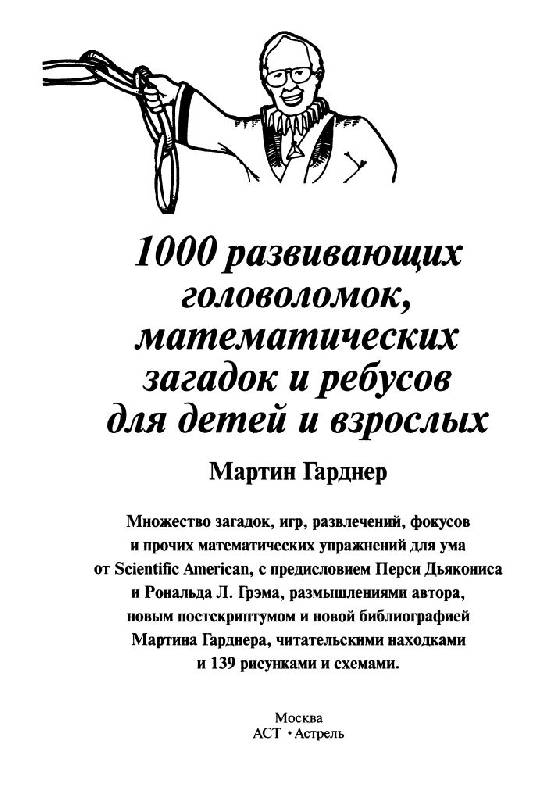 1000 развивающих головоломок, математических загадок и ребусов для детей и взрослых

Мартин Гарднер

Множество загадок, игр, развлечений, фокусов и прочих математических упражнений для ума от Scientific American, с предисловием Перси Дьякониса и Рональда Л. Грэма, размышлениями автора, новым постскриптумом и новой библиографией Мартина Гарднера, читательскими находками и 139 рисунками и схемами.

Москва
АСТ • Астрель